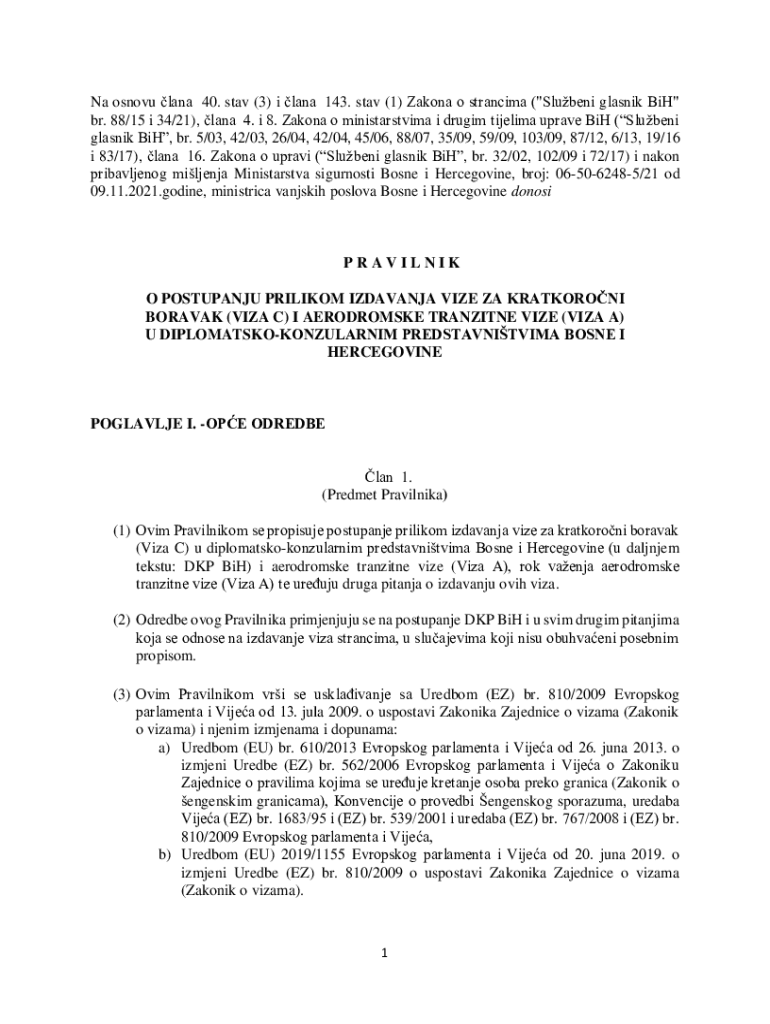 Na osnovu člana 40. stav (3) i člana 143. stav (1) Zakona o strancima ("Službeni glasnik BiH" br. 88/15 i 34/21), člana 4. i 8. Zakona o ministarstvima i drugim tijelima uprave BiH (“Službeni glasnik BiH”, br. 5/03, 42/03, 26/04, 42/04, 45/06, 88/07, 35/09, 59/09, 103/09, 87/12, 6/13, 19/16 i 83/17), člana 16. Zakona o upravi (“Službeni glasnik BiH”, br. 32/02, 102/09 i 72/17) i nakon pribavljenog mišljenja Ministarstva sigurnosti Bosne i Hercegovine, broj: 06-50-6248-5/21 od 09.11.2021.godine, ministrica vanjskih poslova Bosne i Hercegovine donosi

P R A V I L N I K

O POSTUPANJU PRILIKOM IZDAVANJA VIZE ZA KRATKOROČNI BORAVAK (VIZA C) I AERODROMSKE TRANZITNE VIZE (VIZA A) U DIPLOMATSKO-KONZULARNIM PREDSTAVNIŠTVIMA BOSNE I HERCEGOVINE

POGLAVLJE I. -OPĆE ODREDBE

Član 1.
(Predmet Pravilnika)

(1) Ovim Pravilnikom se propisuje postupanje prilikom izdavanja vize za kratkoročni boravak (Viza C) u diplomatsko-konzularnim predstavništvima Bosne i Hercegovine (u daljnjem tekstu: DKP BiH) i aerodromske tranzitne vize (Viza A), rok važenja aerodromske tranzitne vize (Viza A) te uređuju druga pitanja o izdavanju ovih viza.

(2) Odredbe ovog Pravilnika primjenjuju se na postupanje DKP BiH i u svim drugim pitanjima koja se odnose na izdavanje viza strancima, u slučajevima koji nisu obuhvaćeni posebnim propisom.

(3) Ovim Pravilnikom vrši se usklađivanje sa Uredbom (EZ) br. 810/2009 Evropskog parlamenta i Vijeća od 13. jula 2009. o uspostavi Zakonika Zajednice o vizama (Zakonik o vizama) i njenim izmjenama i dopunama:
a) Uredbom (EU) br. 610/2013 Evropskog parlamenta i Vijeća od 26. juna 2013. o izmjeni Uredbe (EZ) br. 562/2006 Evropskog parlamenta i Vijeća o Zakoniku Zajednice o pravilima kojima se uređuje kretanje osoba preko granica (Zakonik o šengenskim granicama), Konvencije o provedbi Šengenskog sporazuma, uredaba Vijeća (EZ) br. 1683/95 i (EZ) br. 539/2001 i uredaba (EZ) br. 767/2008 i (EZ) br. 810/2009 Evropskog parlamenta i Vijeća,
b) Uredbom (EU) 2019/1155 Evropskog parlamenta i Vijeća od 20. juna 2019. o izmjeni Uredbe (EZ) br. 810/2009 o uspostavi Zakonika Zajednice o vizama (Zakonik o vizama).

1